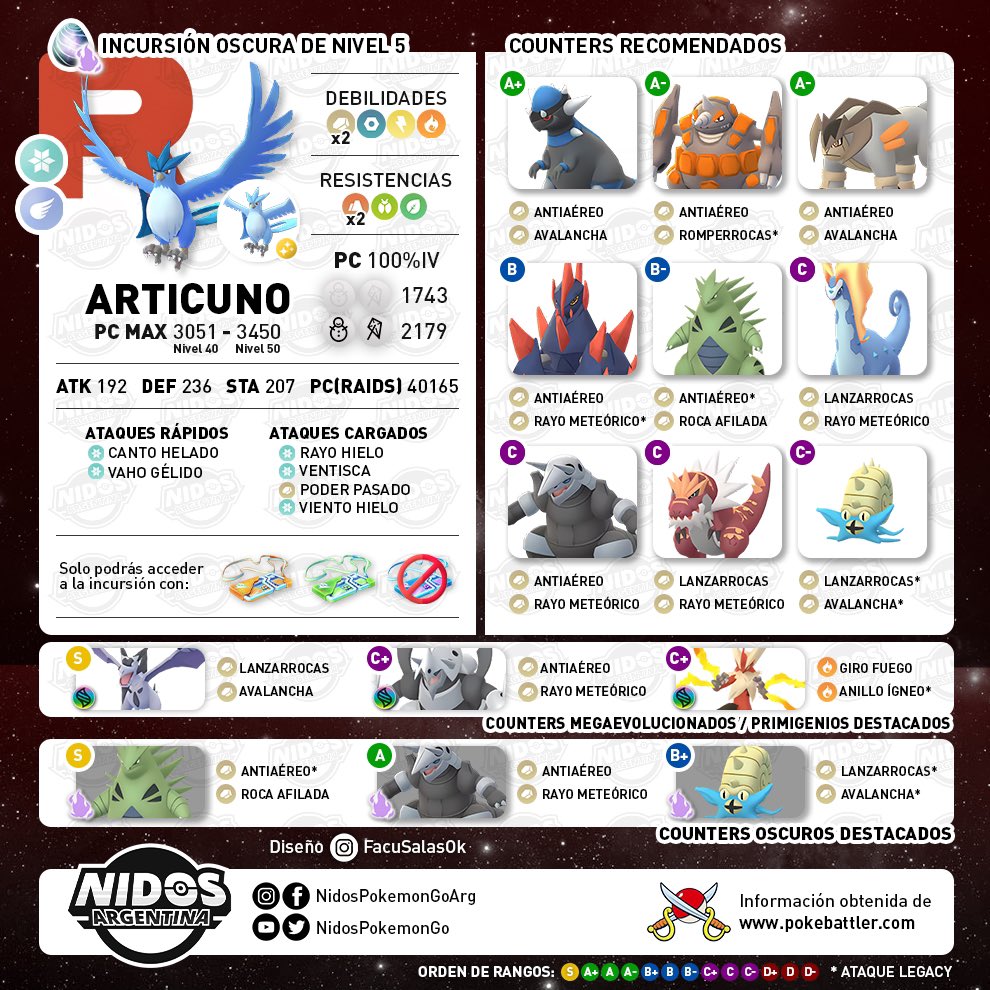 INCURSIÓN OSCURA DE NIVEL 5

DEBILIDADES
x2

RESISTENCIAS
x2

PC 100%IV
1743
2179

ARTICUNO
PC MAX 3051 - 3450
Nivel 40 Nivel 50

ATK 192 DEF 236 STA 207 PC(RAIDS) 40165

ATAQUES RÁPIDOS
CANTO HELADO
VAHO GÉLIDO

ATAQUES CARGADOS
RAYO HIELO
VENTISCA
PODER PASADO
VIENTO HIELO

Solo podrás acceder a la incursión con:

COUNTERS RECOMENDADOS

A+
ANTIAÉREO
AVALANCHA

A-
ANTIAÉREO
ROMPERROCAS*

A-
ANTIAÉREO
AVALANCHA

B
ANTIAÉREO
RAYO METEÓRICO*

B-
ANTIAÉREO*
ROCA AFILADA

C
LANZARROCAS
RAYO METEÓRICO

C
ANTIAÉREO
RAYO METEÓRICO

C
LANZARROCAS
RAYO METEÓRICO

C-
LANZARROCAS*
AVALANCHA*

S
LANZARROCAS
AVALANCHA

C+
ANTIAÉREO
RAYO METEÓRICO

C+
GIRO FUEGO
ANILLO ÍGNEO*

COUNTERS MEGAEVOLUCIONADOS / PRIMIGENIOS DESTACADOS

S
ANTIAÉREO*
ROCA AFILADA

A
ANTIAÉREO
RAYO METEÓRICO

B+
LANZARROCAS*
AVALANCHA*

COUNTERS OSCUROS DESTACADOS

Diseño FacuSalasOk

NIDOS ARGENTINA

NidosPokemonGoArg
NidosPokemonGo

Información obtenida de www.pokebattler.com

ORDEN DE RANGOS: S A+ A A- B+ B B- C+ C C- D+ D D- * ATAQUE LEGACY